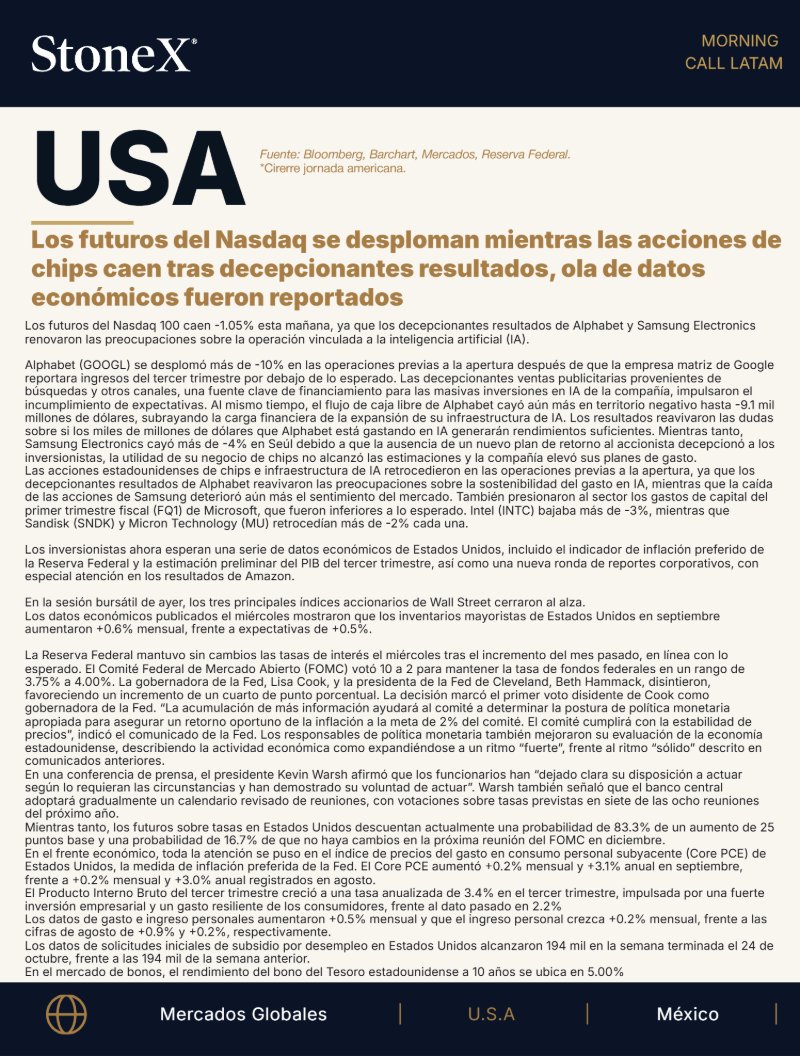 StoneX®

MORNING
CALL LATAM

USA

Fuente: Bloomberg, Barchart, Mercados, Reserva Federal.
*Cirerre jornada americana.

Los futuros del Nasdaq se desploman mientras las acciones de chips caen tras decepcionantes resultados, ola de datos económicos fueron reportados

Los futuros del Nasdaq 100 caen -1.05% esta mañana, ya que los decepcionantes resultados de Alphabet y Samsung Electronics renovaron las preocupaciones sobre la operación vinculada a la inteligencia artificial (IA).

Alphabet (GOOGL) se desplomó más de -10% en las operaciones previas a la apertura después de que la empresa matriz de Google reportara ingresos del tercer trimestre por debajo de lo esperado. Las decepcionantes ventas publicitarias provenientes de búsquedas y otros canales, una fuente clave de financiamiento para las masivas inversiones en IA de la compañía, impulsaron el incumplimiento de expectativas. Al mismo tiempo, el flujo de caja libre de Alphabet cayó aún más en territorio negativo hasta -9.1 mil millones de dólares, subrayando la carga financiera de la expansión de su infraestructura de IA. Los resultados reavivaron las dudas sobre si los miles de millones de dólares que Alphabet está gastando en IA generarán rendimientos suficientes. Mientras tanto, Samsung Electronics cayó más de -4% en Seúl debido a que la ausencia de un nuevo plan de retorno al accionista decepcionó a los inversionistas, la utilidad de su negocio de chips no alcanzó las estimaciones y la compañía elevó sus planes de gasto.
Las acciones estadounidenses de chips e infraestructura de IA retrocedieron en las operaciones previas a la apertura, ya que los decepcionantes resultados de Alphabet reavivaron las preocupaciones sobre la sostenibilidad del gasto en IA, mientras que la caída de las acciones de Samsung deterioró aún más el sentimiento del mercado. También presionaron al sector los gastos de capital del primer trimestre fiscal (FQ1) de Microsoft, que fueron inferiores a lo esperado. Intel (INTC) bajaba más de -3%, mientras que Sandisk (SNDK) y Micron Technology (MU) retrocedían más de -2% cada una.

Los inversionistas ahora esperan una serie de datos económicos de Estados Unidos, incluido el indicador de inflación preferido de la Reserva Federal y la estimación preliminar del PIB del tercer trimestre, así como una nueva ronda de reportes corporativos, con especial atención en los resultados de Amazon.

En la sesión bursátil de ayer, los tres principales índices accionarios de Wall Street cerraron al alza.
Los datos económicos publicados el miércoles mostraron que los inventarios mayoristas de Estados Unidos en septiembre aumentaron +0.6% mensual, frente a expectativas de +0.5%.

La Reserva Federal mantuvo sin cambios las tasas de interés el miércoles tras el incremento del mes pasado, en línea con lo esperado. El Comité Federal de Mercado Abierto (FOMC) votó 10 a 2 para mantener la tasa de fondos federales en un rango de 3.75% a 4.00%. La gobernadora de la Fed, Lisa Cook, y la presidenta de la Fed de Cleveland, Beth Hammack, disintieron, favoreciendo un incremento de un cuarto de punto porcentual. La decisión marcó el primer voto disidente de Cook como gobernadora de la Fed. "La acumulación de más información ayudará al comité a determinar la postura de política monetaria apropiada para asegurar un retorno oportuno de la inflación a la meta de 2% del comité. El comité cumplirá con la estabilidad de precios", indicó el comunicado de la Fed. Los responsables de política monetaria también mejoraron su evaluación de la economía estadounidense, describiendo la actividad económica como expandiéndose a un ritmo "fuerte", frente al ritmo "sólido" descrito en comunicados anteriores.
En una conferencia de prensa, el presidente Kevin Warsh afirmó que los funcionarios han "dejado clara su disposición a actuar según lo requieran las circunstancias y han demostrado su voluntad de actuar". Warsh también señaló que el banco central adoptará gradualmente un calendario revisado de reuniones, con votaciones sobre tasas previstas en siete de las ocho reuniones del próximo año.
Mientras tanto, los futuros sobre tasas en Estados Unidos descuentan actualmente una probabilidad de 83.3% de un aumento de 25 puntos base y una probabilidad de 16.7% de que no haya cambios en la próxima reunión del FOMC en diciembre.
En el frente económico, toda la atención se puso en el índice de precios del gasto en consumo personal subyacente (Core PCE) de Estados Unidos, la medida de inflación preferida de la Fed. El Core PCE aumentó +0.2% mensual y +3.1% anual en septiembre, frente a +0.2% mensual y +3.0% anual registrados en agosto.
El Producto Interno Bruto del tercer trimestre creció a una tasa anualizada de 3.4% en el tercer trimestre, impulsada por una fuerte inversión empresarial y un gasto resiliente de los consumidores, frente al dato pasado en 2.2%
Los datos de gasto e ingreso personales aumentaron +0.5% mensual y que el ingreso personal crezca +0.2% mensual, frente a las cifras de agosto de +0.9% y +0.2%, respectivamente.
Los datos de solicitudes iniciales de subsidio por desempleo en Estados Unidos alcanzaron 194 mil en la semana terminada el 24 de octubre, frente a las 194 mil de la semana anterior.
En el mercado de bonos, el rendimiento del bono del Tesoro estadounidense a 10 años se ubica en 5.00%

Mercados Globales | U.S.A | México |